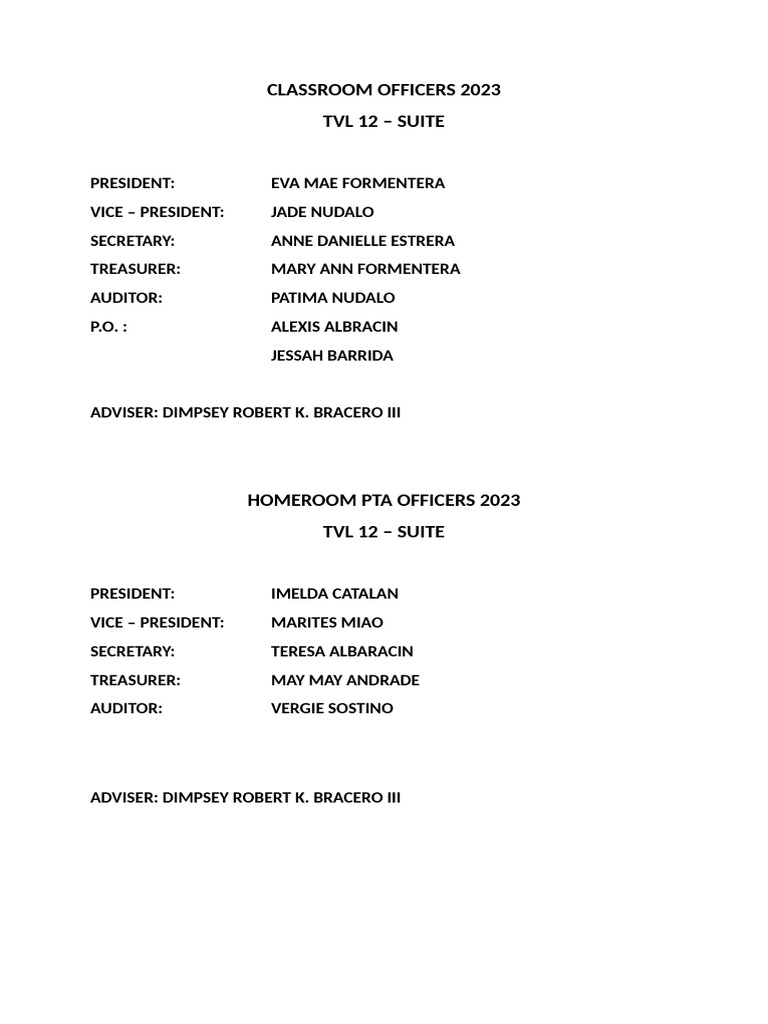 CLASSROOM OFFICERS 2023
TVL 12 – SUITE

PRESIDENT: EVA MAE FORMENTERA
VICE – PRESIDENT: JADE NUDALO
SECRETARY: ANNE DANIELLE ESTRERA
TREASURER: MARY ANN FORMENTERA
AUDITOR: PATIMA NUDALO
P.O. : ALEXIS ALBRACIN
JESSAH BARRIDA

ADVISER: DIMPSEY ROBERT K. BRACERO III

HOMEROOM PTA OFFICERS 2023
TVL 12 – SUITE

PRESIDENT: IMELDA CATALAN
VICE – PRESIDENT: MARITES MIAO
SECRETARY: TERESA ALBARACIN
TREASURER: MAY MAY ANDRADE
AUDITOR: VERGIE SOSTINO

ADVISER: DIMPSEY ROBERT K. BRACERO III